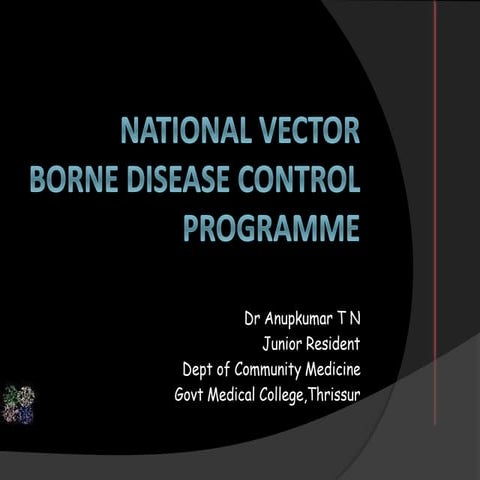 NATIONAL VECTOR BORNE DISEASE CONTROL PROGRAMME

Dr Anupkumar T N
Junior Resident
Dept of Community Medicine
Govt Medical College,Thrissur